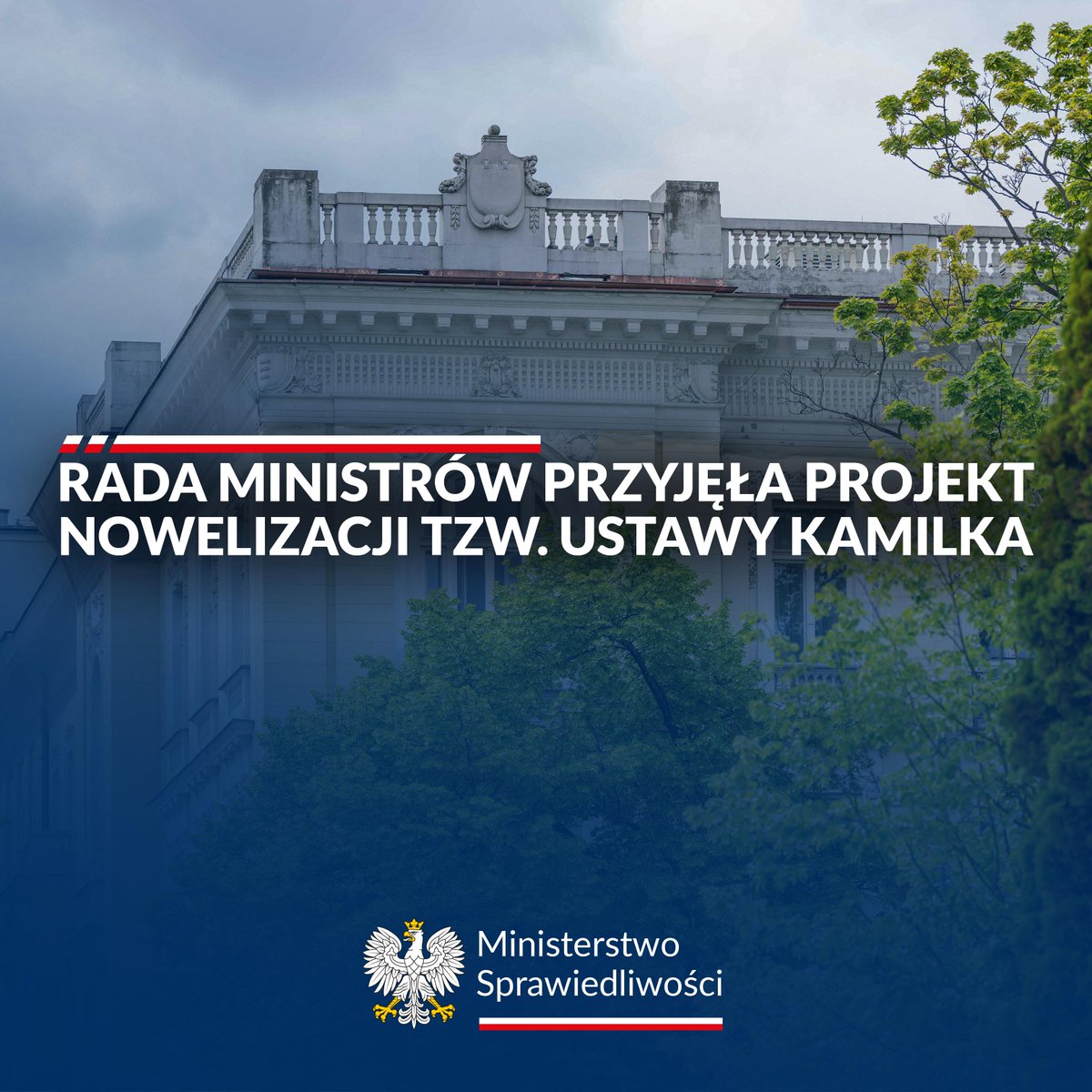 RADA MINISTRÓW PRZYJĘŁA PROJEKT NOWELIZACJI TZW. USTAWY KAMILKA

Ministerstwo
Sprawiedliwości